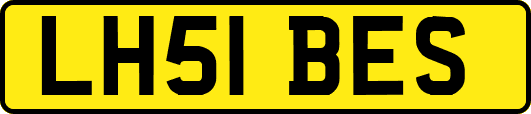 LH51 BES